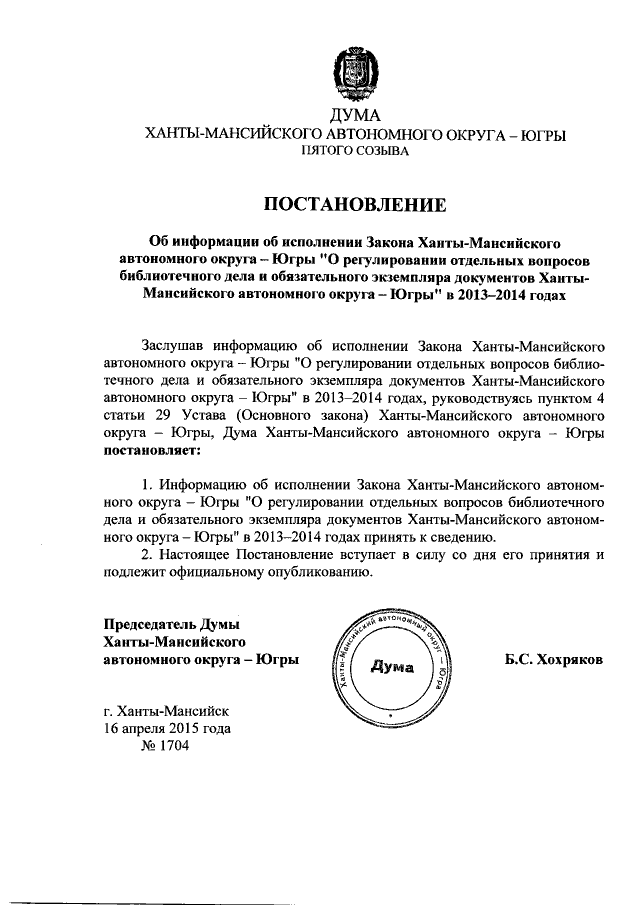 ДУМА
ХАНТЫ-МАНСИЙСКОГО АВТОНОМНОГО ОКРУГА – ЮГРЫ
ПЯТОГО СОЗЫВА

ПОСТАНОВЛЕНИЕ

Об информации об исполнении Закона Ханты-Мансийского автономного округа – Югры "О регулировании отдельных вопросов библиотечного дела и обязательного экземпляра документов Ханты-Мансийского автономного округа – Югры" в 2013–2014 годах

Заслушав информацию об исполнении Закона Ханты-Мансийского автономного округа – Югры "О регулировании отдельных вопросов библиотечного дела и обязательного экземпляра документов Ханты-Мансийского автономного округа – Югры" в 2013–2014 годах, руководствуясь пунктом 4 статьи 29 Устава (Основного закона) Ханты-Мансийского автономного округа – Югры, Дума Ханты-Мансийского автономного округа – Югры постановляет:

1. Информацию об исполнении Закона Ханты-Мансийского автономного округа – Югры "О регулировании отдельных вопросов библиотечного дела и обязательного экземпляра документов Ханты-Мансийского автономного округа – Югры" в 2013–2014 годах принять к сведению.
2. Настоящее Постановление вступает в силу со дня его принятия и подлежит официальному опубликованию.

Председатель Думы
Ханты-Мансийского
автономного округа – Югры

Ханты-Мансийский автономный округ – Югра
Дума

Б.С. Хохряков

г. Ханты-Мансийск
16 апреля 2015 года
№ 1704